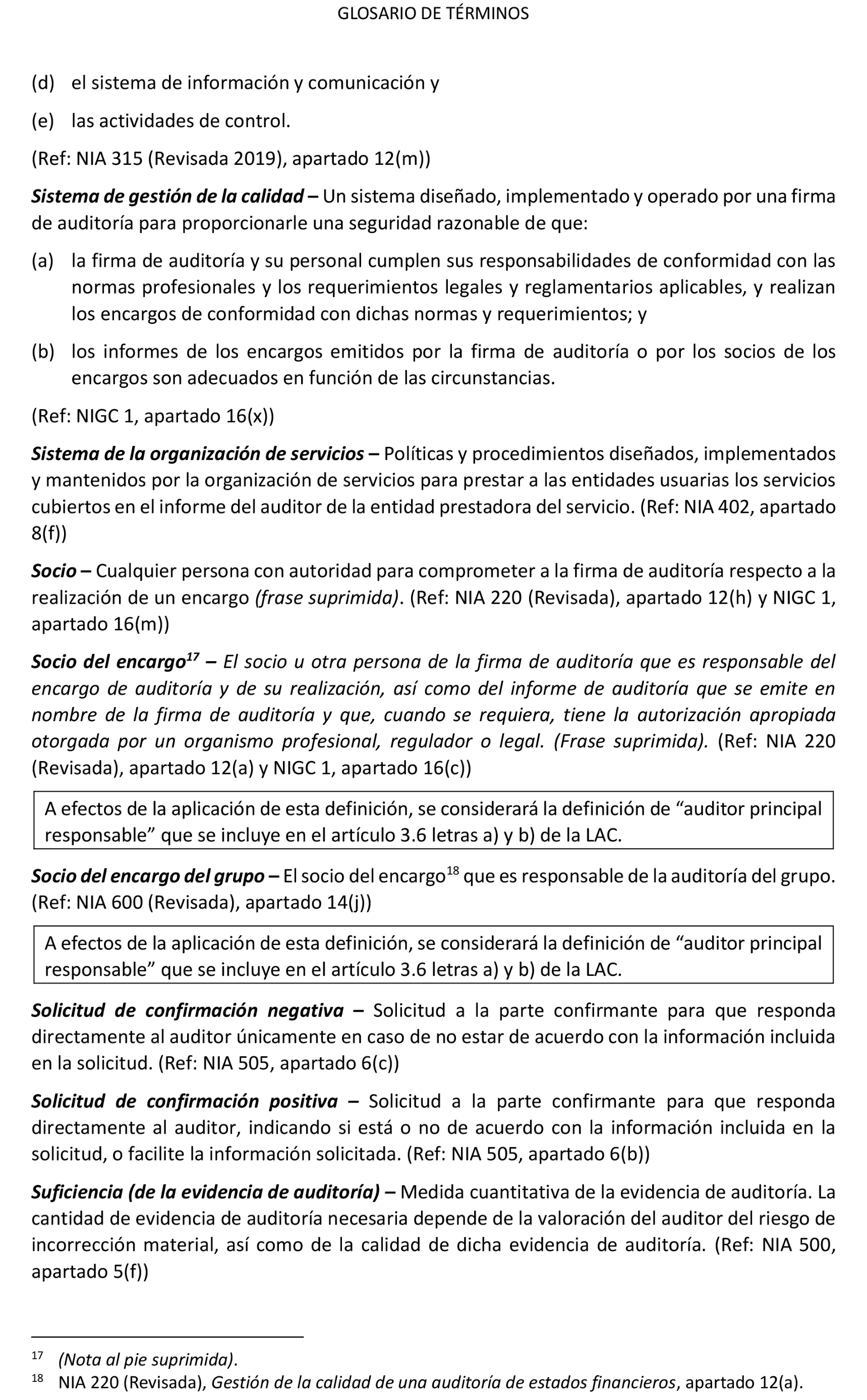 GLOSARIO DE TÉRMINOS

(d) el sistema de información y comunicación y

(e) las actividades de control.

(Ref: NIA 315 (Revisada 2019), apartado 12(m))

Sistema de gestión de la calidad – Un sistema diseñado, implementado y operado por una firma de auditoría para proporcionarle una seguridad razonable de que:

(a) la firma de auditoría y su personal cumplen sus responsabilidades de conformidad con las normas profesionales y los requerimientos legales y reglamentarios aplicables, y realizan los encargos de conformidad con dichas normas y requerimientos; y

(b) los informes de los encargos emitidos por la firma de auditoría o por los socios de los encargos son adecuados en función de las circunstancias.

(Ref: NIGC 1, apartado 16(x))

Sistema de la organización de servicios – Políticas y procedimientos diseñados, implementados y mantenidos por la organización de servicios para prestar a las entidades usuarias los servicios cubiertos en el informe del auditor de la entidad prestadora del servicio. (Ref: NIA 402, apartado 8(f))

Socio – Cualquier persona con autoridad para comprometer a la firma de auditoría respecto a la realización de un encargo (frase suprimida). (Ref: NIA 220 (Revisada), apartado 12(h) y NIGC 1, apartado 16(m))

Socio del encargo$^{17}$ – El socio u otra persona de la firma de auditoría que es responsable del encargo de auditoría y de su realización, así como del informe de auditoría que se emite en nombre de la firma de auditoría y que, cuando se requiera, tiene la autorización apropiada otorgada por un organismo profesional, regulador o legal. (Frase suprimida). (Ref: NIA 220 (Revisada), apartado 12(a) y NIGC 1, apartado 16(c))

A efectos de la aplicación de esta definición, se considerará la definición de “auditor principal responsable” que se incluye en el artículo 3.6 letras a) y b) de la LAC.

Socio del encargo del grupo – El socio del encargo$^{18}$ que es responsable de la auditoría del grupo. (Ref: NIA 600 (Revisada), apartado 14(j))

A efectos de la aplicación de esta definición, se considerará la definición de “auditor principal responsable” que se incluye en el artículo 3.6 letras a) y b) de la LAC.

Solicitud de confirmación negativa – Solicitud a la parte confirmante para que responda directamente al auditor únicamente en caso de no estar de acuerdo con la información incluida en la solicitud. (Ref: NIA 505, apartado 6(c))

Solicitud de confirmación positiva – Solicitud a la parte confirmante para que responda directamente al auditor, indicando si está o no de acuerdo con la información incluida en la solicitud, o facilite la información solicitada. (Ref: NIA 505, apartado 6(b))

Suficiencia (de la evidencia de auditoría) – Medida cuantitativa de la evidencia de auditoría. La cantidad de evidencia de auditoría necesaria depende de la valoración del auditor del riesgo de incorrección material, así como de la calidad de dicha evidencia de auditoría. (Ref: NIA 500, apartado 5(f))

$^{17}$ (Nota al pie suprimida).
$^{18}$ NIA 220 (Revisada), Gestión de la calidad de una auditoría de estados financieros, apartado 12(a).